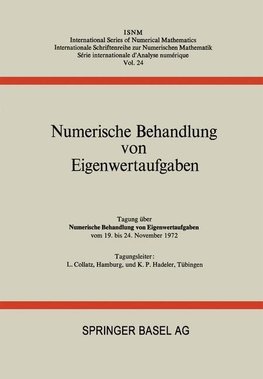 ISNM
International Series of Numerical Mathematics
Internationale Schriftenreihe zur Numerischen Mathematik
Série internationale d'Analyse numérique
Vol. 24

Numerische Behandlung von Eigenwertaufgaben

Tagung über
Numerische Behandlung von Eigenwertaufgaben
vom 19. bis 24. November 1972

Tagungsleiter:
L. Collatz, Hamburg, und K. P. Hadeler, Tübingen

SPRINGER BASEL AG